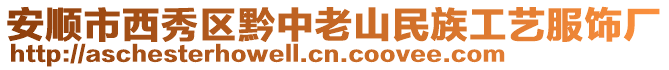 安顺市西秀区黔中老山民族工艺服饰厂
http://aschesterhowell.cn.coovee.com